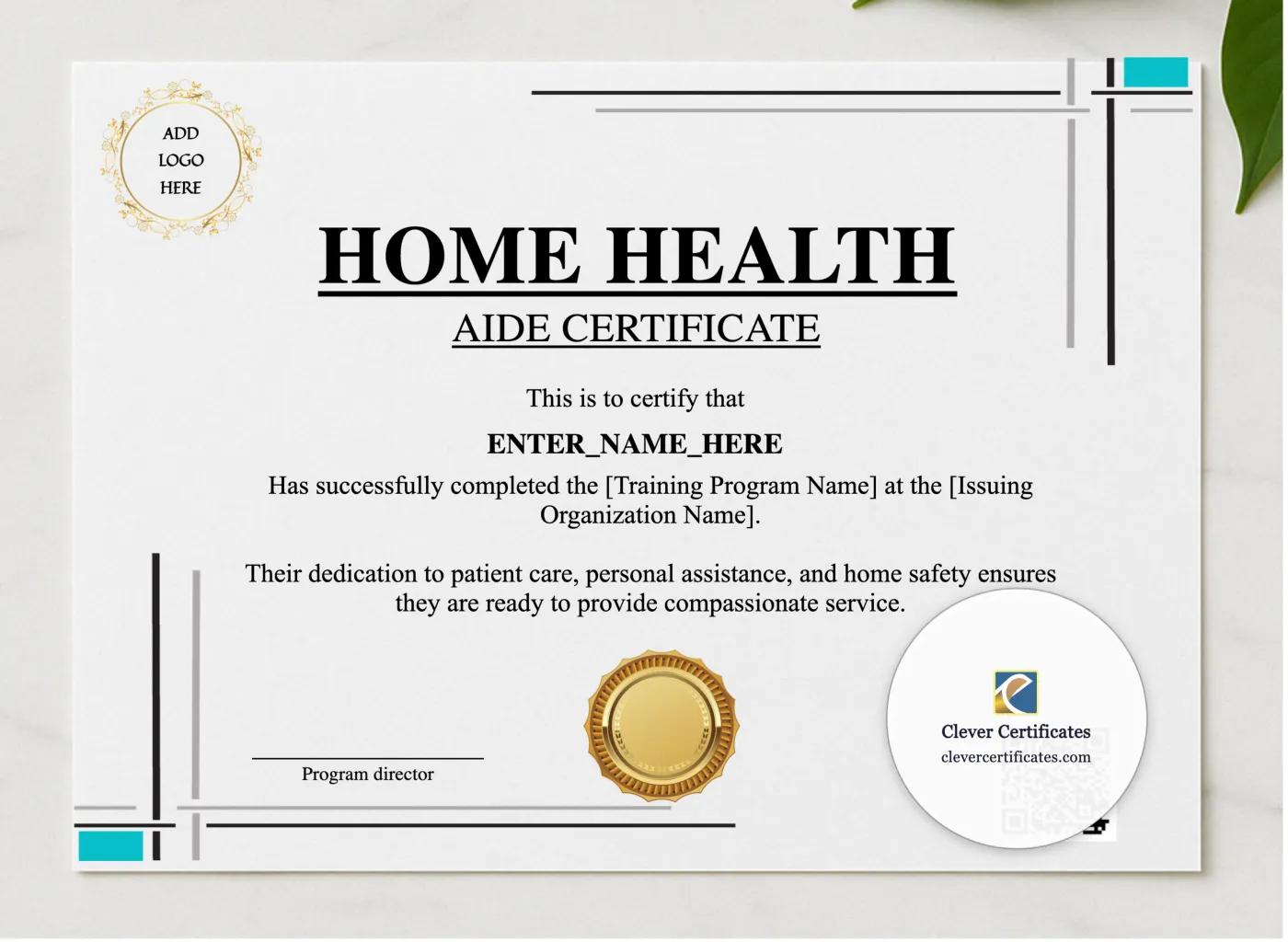 ADD LOGO HERE

HOME HEALTH

AIDE CERTIFICATE

This is to certify that

ENTER_NAME_HERE

Has successfully completed the [Training Program Name] at the [Issuing Organization Name].

Their dedication to patient care, personal assistance, and home safety ensures they are ready to provide compassionate service.

Program director

Clever Certificates
clevercertificates.com